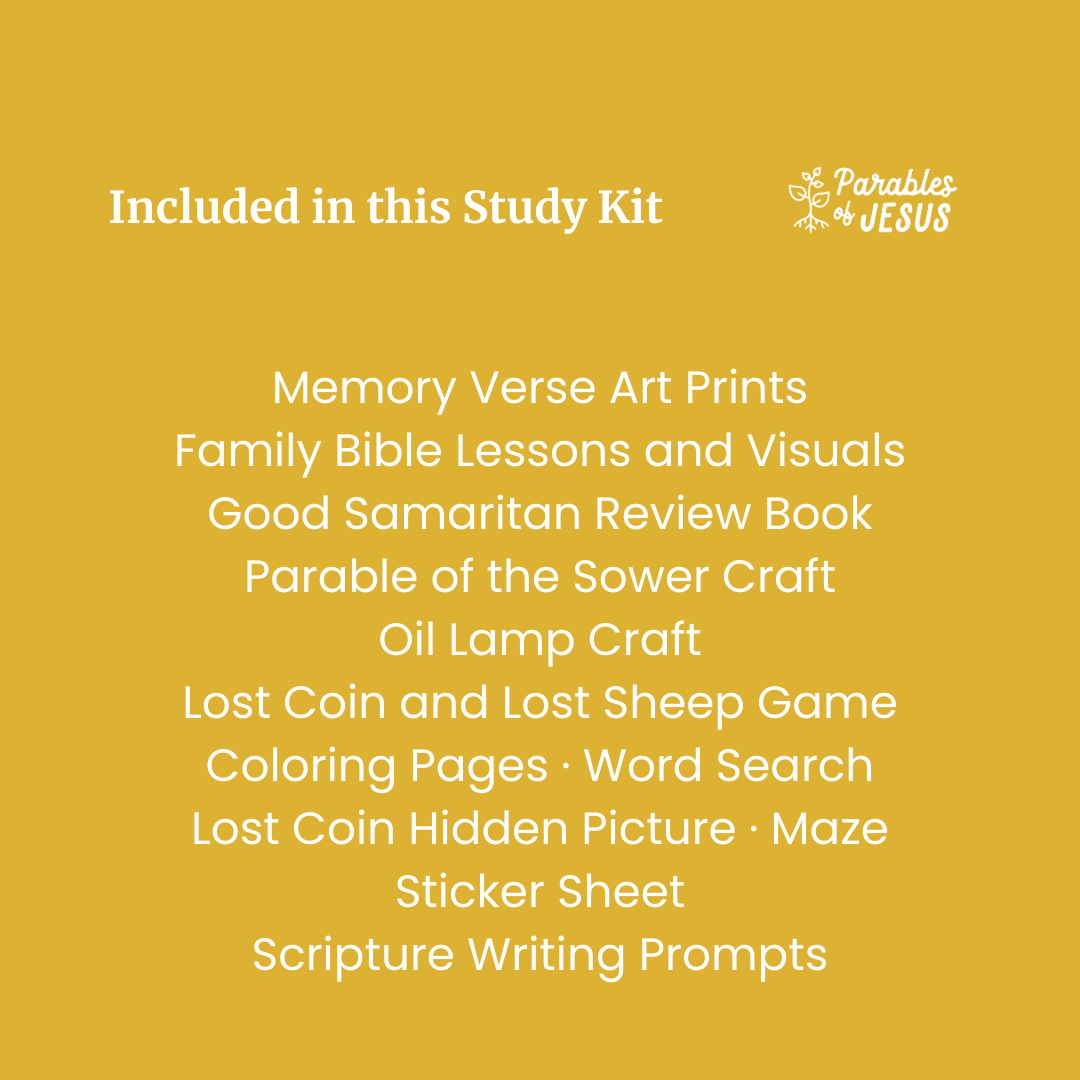 Included in this Study Kit

Parables of JESUS

Memory Verse Art Prints
Family Bible Lessons and Visuals
Good Samaritan Review Book
Parable of the Sower Craft
Oil Lamp Craft
Lost Coin and Lost Sheep Game
Coloring Pages · Word Search
Lost Coin Hidden Picture · Maze
Sticker Sheet
Scripture Writing Prompts